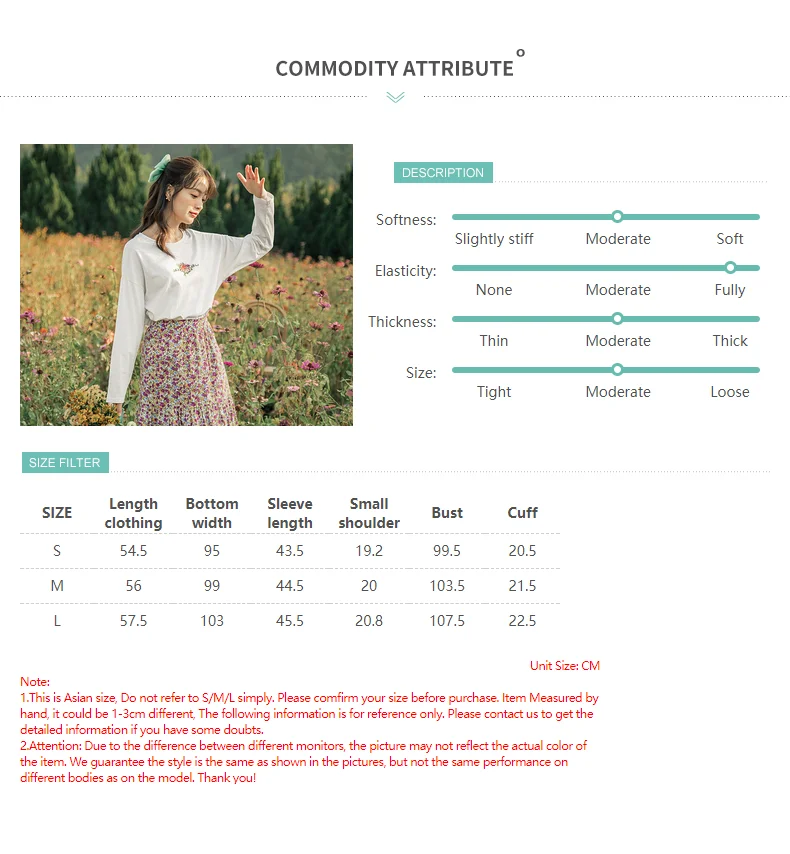 COMMODITY ATTRIBUTE

DESCRIPTION

Softness: Slightly stiff Moderate Soft

Elasticity: None Moderate Fully

Thickness: Thin Moderate Thick

Size: Tight Moderate Loose

SIZE FILTER

| SIZE | Length clothing | Bottom width | Sleeve length | Small shoulder | Bust | Cuff |
|---|---|---|---|---|---|---|
| S | 54.5 | 95 | 43.5 | 19.2 | 99.5 | 20.5 |
| M | 56 | 99 | 44.5 | 20 | 103.5 | 21.5 |
| L | 57.5 | 103 | 45.5 | 20.8 | 107.5 | 22.5 |

Unit Size: CM

Note:
1.This is Asian size, Do not refer to S/M/L simply. Please comfirm your size before purchase. Item Measured by hand, it could be 1-3cm different, The following information is for reference only. Please contact us to get the detailed information if you have some doubts.
2.Attention: Due to the difference between different monitors, the picture may not reflect the actual color of the item. We guarantee the style is the same as shown in the pictures, but not the same performance on different bodies as on the model. Thank you!